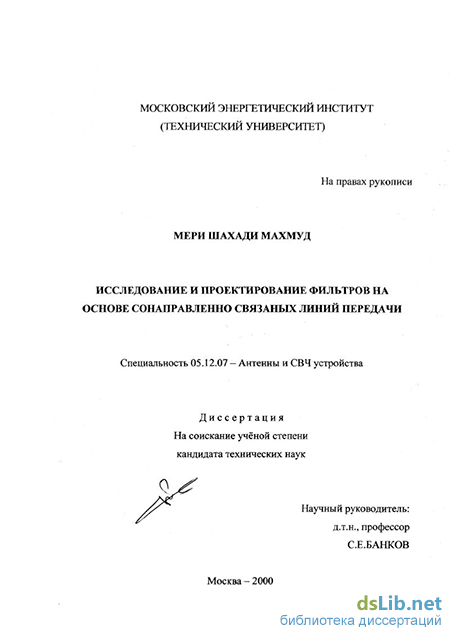 МОСКОВСКИЙ ЭНЕРГЕТИЧЕСКИЙ ИНСТИТУТ
(ТЕХНИЧЕСКИЙ УНИВЕРСИТЕТ)

На правах рукописи

МЕРИ ШАХАДИ МАХМУД

ИССЛЕДОВАНИЕ И ПРОЕКТИРОВАНИЕ ФИЛЬТРОВ НА ОСНОВЕ СОНАПРАВЛЕННО СВЯЗАНЫХ ЛИНИЙ ПЕРЕДАЧИ

Специальность 05.12.07 – Антенны и СВЧ устройства

Диссертация
На соискание учёной степени
кандидата технических наук

Научный руководитель:
д.т.н., профессор
С.Е.БАНКОВ

Москва – 2000

dsLib.net
библиотека диссертаций